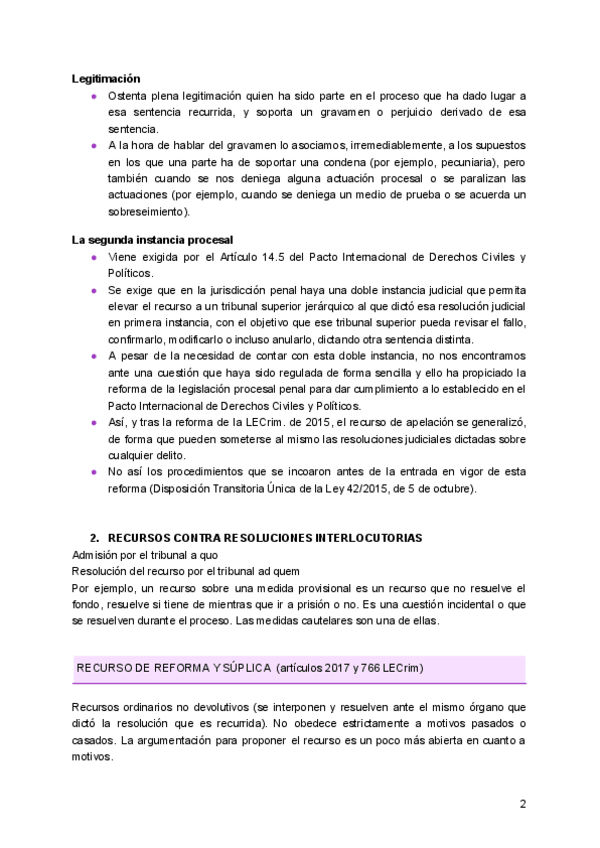 **Legitimación**

- Ostenta plena legitimación quien ha sido parte en el proceso que ha dado lugar a esa sentencia recurrida, y soporta un gravamen o perjuicio derivado de esa sentencia.
- A la hora de hablar del gravamen lo asociamos, irremediablemente, a los supuestos en los que una parte ha de soportar una condena (por ejemplo, pecuniaria), pero también cuando se nos deniega alguna actuación procesal o se paralizan las actuaciones (por ejemplo, cuando se deniega un medio de prueba o se acuerda un sobreseimiento).

**La segunda instancia procesal**

- Viene exigida por el Artículo 14.5 del Pacto Internacional de Derechos Civiles y Políticos.
- Se exige que en la jurisdicción penal haya una doble instancia judicial que permita elevar el recurso a un tribunal superior jerárquico al que dictó esa resolución judicial en primera instancia, con el objetivo que ese tribunal superior pueda revisar el fallo, confirmarlo, modificarlo o incluso anularlo, dictando otra sentencia distinta.
- A pesar de la necesidad de contar con esta doble instancia, no nos encontramos ante una cuestión que haya sido regulada de forma sencilla y ello ha propiciado la reforma de la legislación procesal penal para dar cumplimiento a lo establecido en el Pacto Internacional de Derechos Civiles y Políticos.
- Así, y tras la reforma de la LECrim. de 2015, el recurso de apelación se generalizó, de forma que pueden someterse al mismo las resoluciones judiciales dictadas sobre cualquier delito.
- No así los procedimientos que se incoaron antes de la entrada en vigor de esta reforma (Disposición Transitoria Única de la Ley 42/2015, de 5 de octubre).

**2. RECURSOS CONTRA RESOLUCIONES INTERLOCUTORIAS**

Admisión por el tribunal a quo
Resolución del recurso por el tribunal ad quem
Por ejemplo, un recurso sobre una medida provisional es un recurso que no resuelve el fondo, resuelve si tiene de mientras que ir a prisión o no. Es una cuestión incidental o que se resuelven durante el proceso. Las medidas cautelares son una de ellas.

RECURSO DE REFORMA Y SÚPLICA (artículos 2017 y 766 LECrim)

Recursos ordinarios no devolutivos (se interponen y resuelven ante el mismo órgano que dictó la resolución que es recurrida). No obedece estrictamente a motivos pasados o casados. La argumentación para proponer el recurso es un poco más abierta en cuanto a motivos.

2